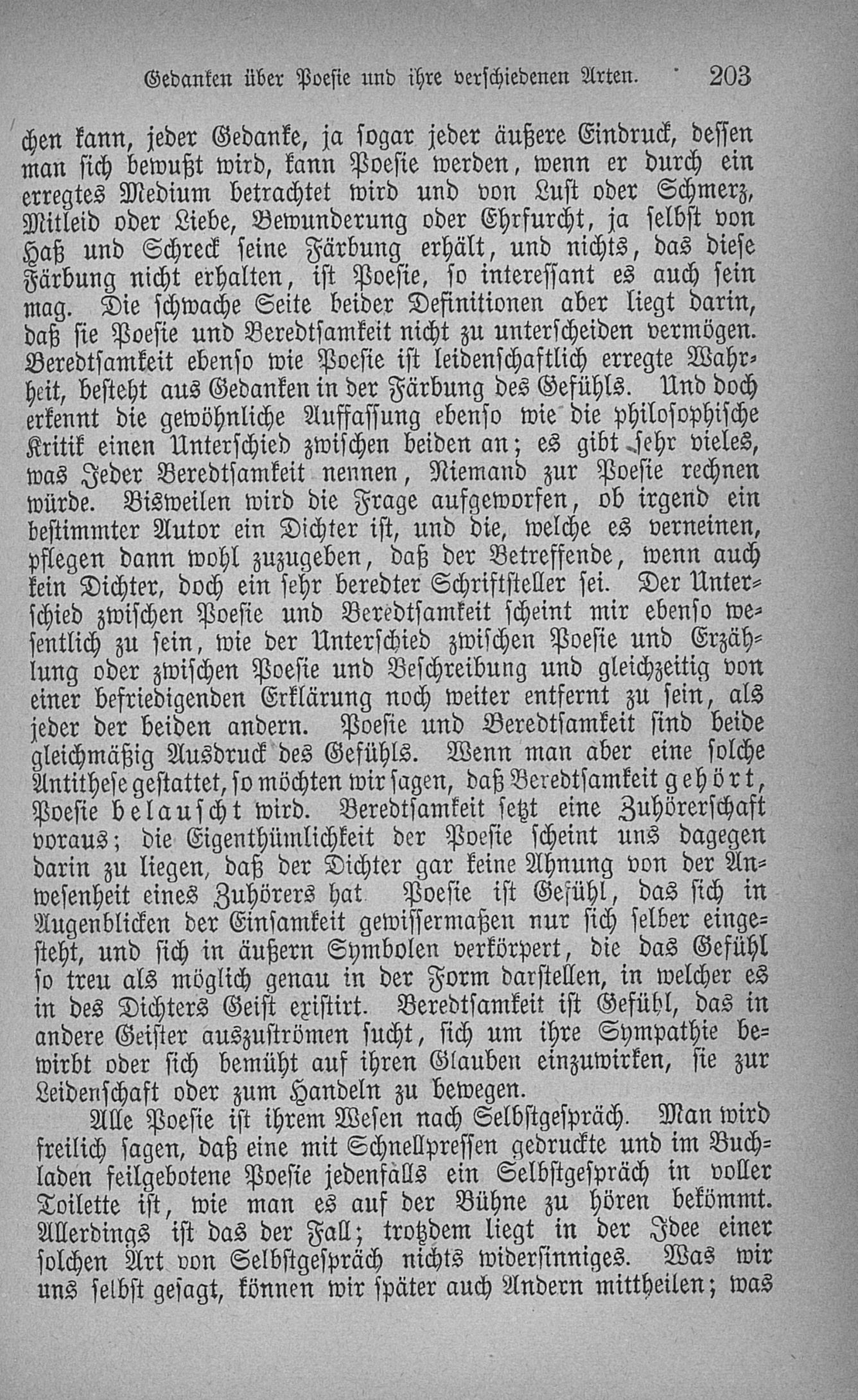 Gedanken über Poesie und ihre verschiedenen Arten. 203

chen kann, jeder Gedanke, ja sogar jeder äußere Eindruck, dessen man sich bewußt wird, kann Poesie werden, wenn er durch ein erregtes Medium betrachtet wird und von Lust oder Schmerz, Mitleid oder Liebe, Bewunderung oder Ehrfurcht, ja selbst von Haß und Schreck seine Färbung erhält, und nichts, das diese Färbung nicht erhalten, ist Poesie, so interessant es auch sein mag. Die schwache Seite beider Definitionen aber liegt darin, daß sie Poesie und Beredtsamkeit nicht zu unterscheiden vermögen. Beredtsamkeit ebenso wie Poesie ist leidenschaftlich erregte Wahrheit, besteht aus Gedanken in der Färbung des Gefühls. Und doch erkennt die gewöhnliche Auffassung ebenso wie die philosophische Kritik einen Unterschied zwischen beiden an; es gibt sehr vieles, was Jeder Beredtsamkeit nennen, Niemand zur Poesie rechnen würde. Bisweilen wird die Frage aufgeworfen, ob irgend ein bestimmter Autor ein Dichter ist, und die, welche es verneinen, pflegen dann wohl zuzugeben, daß der Betreffende, wenn auch kein Dichter, doch ein sehr beredter Schriftsteller sei. Der Unterschied zwischen Poesie und Beredtsamkeit scheint mir ebenso wesentlich zu sein, wie der Unterschied zwischen Poesie und Erzählung oder zwischen Poesie und Beschreibung und gleichzeitig von einer befriedigenden Erklärung noch weiter entfernt zu sein, als jeder der beiden andern. Poesie und Beredtsamkeit sind beide gleichmäßig Ausdruck des Gefühls. Wenn man aber eine solche Antithese gestattet, so möchten wir sagen, daß Beredtsamkeit gehört, Poesie belauscht wird. Beredtsamkeit setzt eine Zuhörerschaft voraus; die Eigenthümlichkeit der Poesie scheint uns dagegen darin zu liegen, daß der Dichter gar keine Ahnung von der Anwesenheit eines Zuhörers hat Poesie ist Gefühl, das sich in Augenblicken der Einsamkeit gewissermaßen nur sich selber eingesteht, und sich in äußern Symbolen verkörpert, die das Gefühl so treu als möglich genau in der Form darstellen, in welcher es in des Dichters Geist existirt. Beredtsamkeit ist Gefühl, das in andere Geister auszuströmen sucht, sich um ihre Sympathie bewirbt oder sich bemüht auf ihren Glauben einzuwirken, sie zur Leidenschaft oder zum Handeln zu bewegen.

Alle Poesie ist ihrem Wesen nach Selbstgespräch. Man wird freilich sagen, daß eine mit Schnellpressen gedruckte und im Buchladen feilgebotene Poesie jedenfalls ein Selbstgespräch in voller Toilette ist, wie man es auf der Bühne zu hören bekömmt. Allerdings ist das der Fall; trotzdem liegt in der Idee einer solchen Art von Selbstgespräch nichts widersinniges. Was wir uns selbst gesagt, können wir später auch Andern mittheilen; was